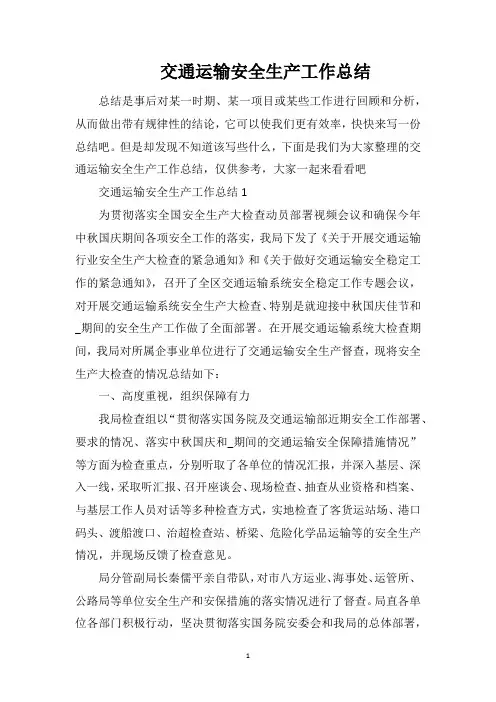 交通运输安全生产工作总结

总结是事后对某一时期、某一项目或某些工作进行回顾和分析，从而做出带有规律性的结论，它可以使我们更有效率，快快来写一份总结吧。但是却发现不知道该写些什么，下面是我们为大家整理的交通运输安全生产工作总结，仅供参考，大家一起来看看吧

交通运输安全生产工作总结 1

为贯彻落实全国安全生产大检查动员部署视频会议和确保今年中秋国庆期间各项安全工作的落实，我局下发了《关于开展交通运输行业安全生产大检查的紧急通知》和《关于做好交通运输安全稳定工作的紧急通知》，召开了全区交通运输系统安全稳定工作专题会议，对开展交通运输系统安全生产大检查、特别是就迎接中秋国庆佳节和_期间的安全生产工作做了全面部署。在开展交通运输系统大检查期间，我局对所属企事业单位进行了交通运输安全生产督查，现将安全生产大检查的情况总结如下：

一、高度重视，组织保障有力

我局检查组以“贯彻落实国务院及交通运输部近期安全工作部署、要求的情况、落实中秋国庆和_期间的交通运输安全保障措施情况”等方面为检查重点，分别听取了各单位的情况汇报，并深入基层、深入一线，采取听汇报、召开座谈会、现场检查、抽查从业资格和档案、与基层工作人员对话等多种检查方式，实地检查了客货运站场、港口码头、渡船渡口、治超检查站、桥梁、危险化学品运输等的安全生产情况，并现场反馈了检查意见。

局分管副局长秦儒平亲自带队，对市八方运业、海事处、运管所、公路局等单位安全生产和安保措施的落实情况进行了督查。局直各单位各部门积极行动，坚决贯彻落实国务院安委会和我局的总体部署，

1